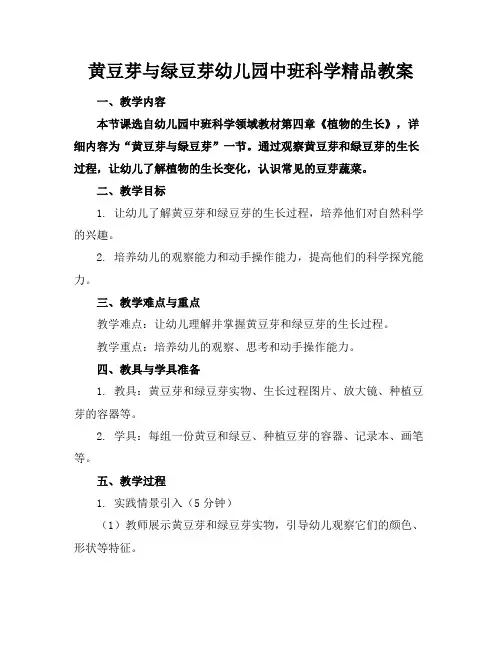 黄豆芽与绿豆芽幼儿园中班科学精品教案

一、教学内容

本节课选自幼儿园中班科学领域教材第四章《植物的生长》，详细内容为“黄豆芽与绿豆芽”一节。通过观察黄豆芽和绿豆芽的生长过程，让幼儿了解植物的生长变化，认识常见的豆芽蔬菜。

二、教学目标

1. 让幼儿了解黄豆芽和绿豆芽的生长过程，培养他们对自然科学的兴趣。

2. 培养幼儿的观察能力和动手操作能力，提高他们的科学探究能力。

三、教学难点与重点

教学难点：让幼儿理解并掌握黄豆芽和绿豆芽的生长过程。

教学重点：培养幼儿的观察、思考和动手操作能力。

四、教具与学具准备

1. 教具：黄豆芽和绿豆芽实物、生长过程图片、放大镜、种植豆芽的容器等。

2. 学具：每组一份黄豆和绿豆、种植豆芽的容器、记录本、画笔等。

五、教学过程

1. 实践情景引入（5分钟）

（1）教师展示黄豆芽和绿豆芽实物，引导幼儿观察它们的颜色、形状等特征。